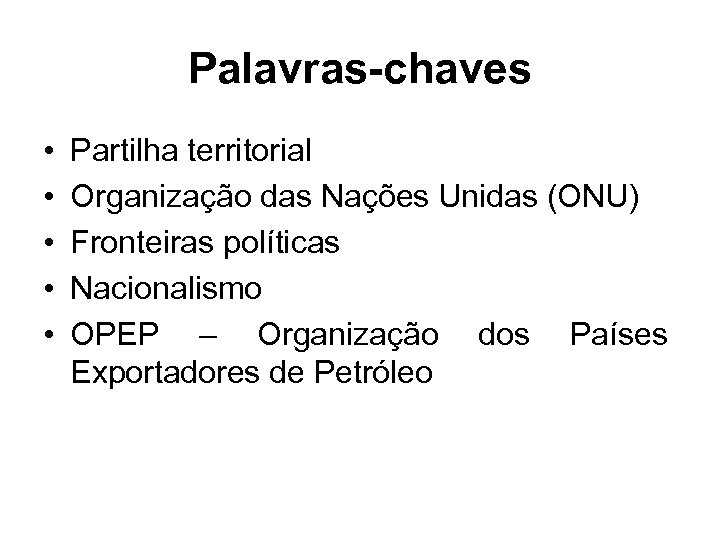 Palavras-chaves

• Partilha territorial
• Organização das Nações Unidas (ONU)
• Fronteiras políticas
• Nacionalismo
• OPEP – Organização dos Países Exportadores de Petróleo